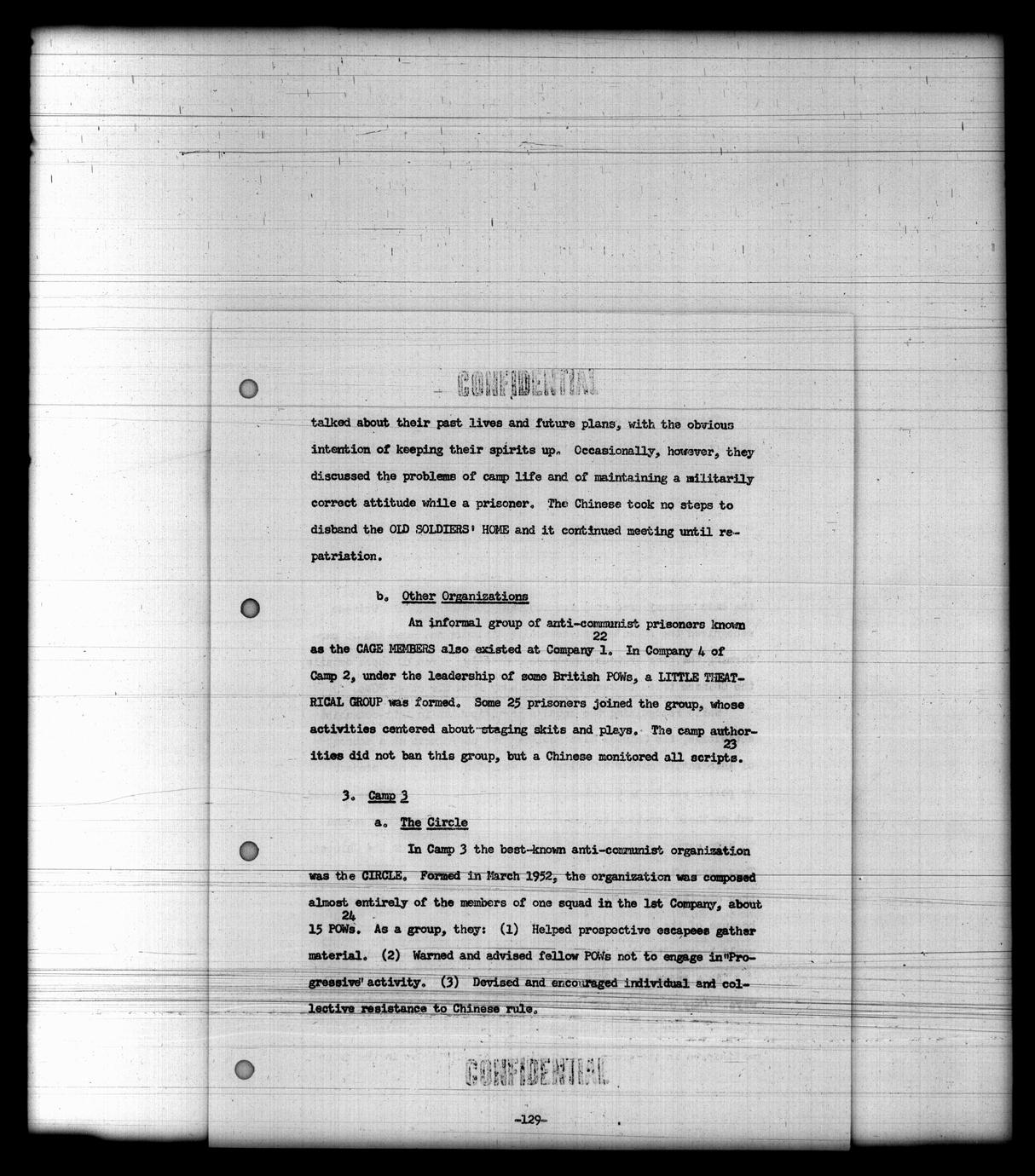 CONFIDENTIAL

talked about their past lives and future plans, with the obvious intention of keeping their spirits up. Occasionally, however, they discussed the problems of camp life and of maintaining a militarily correct attitude while a prisoner. The Chinese took no steps to disband the OLD SOLDIERS' HOME and it continued meeting until repatriation.

b. Other Organizations

An informal group of anti-communist prisoners known as the CAGE MEMBERS also existed at Company 1.$^{22}$ In Company 4 of Camp 2, under the leadership of some British POWs, a LITTLE THEATRICAL GROUP was formed. Some 25 prisoners joined the group, whose activities centered about staging skits and plays. The camp authorities did not ban this group, but a Chinese monitored all scripts.$^{23}$

3. Camp 3

a. The Circle

In Camp 3 the best-known anti-communist organization was the CIRCLE. Formed in March 1952, the organization was composed almost entirely of the members of one squad in the 1st Company, about 15 POWs.$^{24}$ As a group, they: (1) Helped prospective escapees gather material. (2) Warned and advised fellow POWs not to engage in "Progressive" activity. (3) Devised and encouraged individual and collective resistance to Chinese rule.

CONFIDENTIAL

-129-